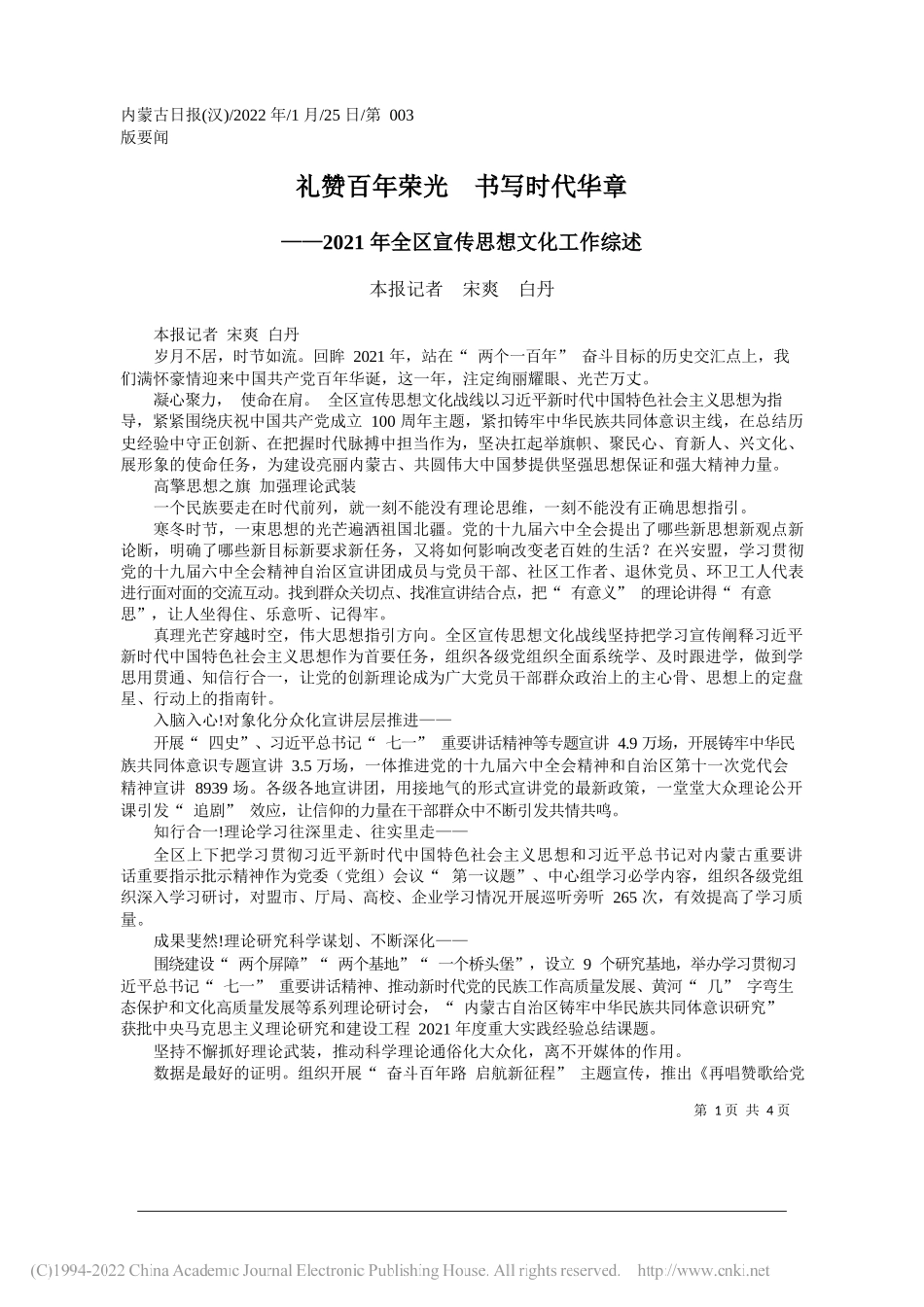 内蒙古日报(汉)/2022 年/1 月/25 日/第 003 版要闻

礼赞百年荣光　书写时代华章

——2021 年全区宣传思想文化工作综述

本报记者　宋爽　白丹

本报记者 宋爽 白丹

岁月不居，时节如流。回眸 2021 年，站在“ 两个一百年” 奋斗目标的历史交汇点上，我们满怀豪情迎来中国共产党百年华诞，这一年，注定绚丽耀眼、光芒万丈。

凝心聚力， 使命在肩。 全区宣传思想文化战线以习近平新时代中国特色社会主义思想为指导，紧紧围绕庆祝中国共产党成立 100 周年主题，紧扣铸牢中华民族共同体意识主线，在总结历史经验中守正创新、在把握时代脉搏中担当作为，坚决扛起举旗帜、聚民心、育新人、兴文化、展形象的使命任务，为建设亮丽内蒙古、共圆伟大中国梦提供坚强思想保证和强大精神力量。

高擎思想之旗 加强理论武装

一个民族要走在时代前列，就一刻不能没有理论思维，一刻不能没有正确思想指引。

寒冬时节，一束思想的光芒遍洒祖国北疆。党的十九届六中全会提出了哪些新思想新观点新论断，明确了哪些新目标新要求新任务，又将如何影响改变老百姓的生活？在兴安盟，学习贯彻党的十九届六中全会精神自治区宣讲团成员与党员干部、社区工作者、退休党员、环卫工人代表进行面对面的交流互动。找到群众关切点、找准宣讲结合点，把“ 有意义” 的理论讲得“ 有意思”，让人坐得住、乐意听、记得牢。

真理光芒穿越时空，伟大思想指引方向。全区宣传思想文化战线坚持把学习宣传阐释习近平新时代中国特色社会主义思想作为首要任务，组织各级党组织全面系统学、及时跟进学，做到学思用贯通、知信行合一，让党的创新理论成为广大党员干部群众政治上的主心骨、思想上的定盘星、行动上的指南针。

入脑入心!对象化分众化宣讲层层推进——

开展“ 四史”、习近平总书记“ 七一” 重要讲话精神等专题宣讲 4.9 万场，开展铸牢中华民族共同体意识专题宣讲 3.5 万场，一体推进党的十九届六中全会精神和自治区第十一次党代会精神宣讲 8939 场。各级各地宣讲团，用接地气的形式宣讲党的最新政策，一堂堂大众理论公开课引发“ 追剧” 效应，让信仰的力量在干部群众中不断引发共情共鸣。

知行合一!理论学习往深里走、往实里走——

全区上下把学习贯彻习近平新时代中国特色社会主义思想和习近平总书记对内蒙古重要讲话重要指示批示精神作为党委（党组）会议“ 第一议题”、中心组学习必学内容，组织各级党组织深入学习研讨，对盟市、厅局、高校、企业学习情况开展巡听旁听 265 次，有效提高了学习质量。

成果斐然!理论研究科学谋划、不断深化——

围绕建设“ 两个屏障”“ 两个基地”“ 一个桥头堡”，设立 9 个研究基地，举办学习贯彻习近平总书记“ 七一” 重要讲话精神、推动新时代党的民族工作高质量发展、黄河“ 几” 字弯生态保护和文化高质量发展等系列理论研讨会，“ 内蒙古自治区铸牢中华民族共同体意识研究” 获批中央马克思主义理论研究和建设工程 2021 年度重大实践经验总结课题。

坚持不懈抓好理论武装，推动科学理论通俗化大众化，离不开媒体的作用。

数据是最好的证明。组织开展“ 奋斗百年路 启航新征程” 主题宣传，推出《再唱赞歌给党

第 1 页 共 4 页

(C)1994-2022 China Academic Journal Electronic Publishing House. All rights reserved. http://www.cnki.net